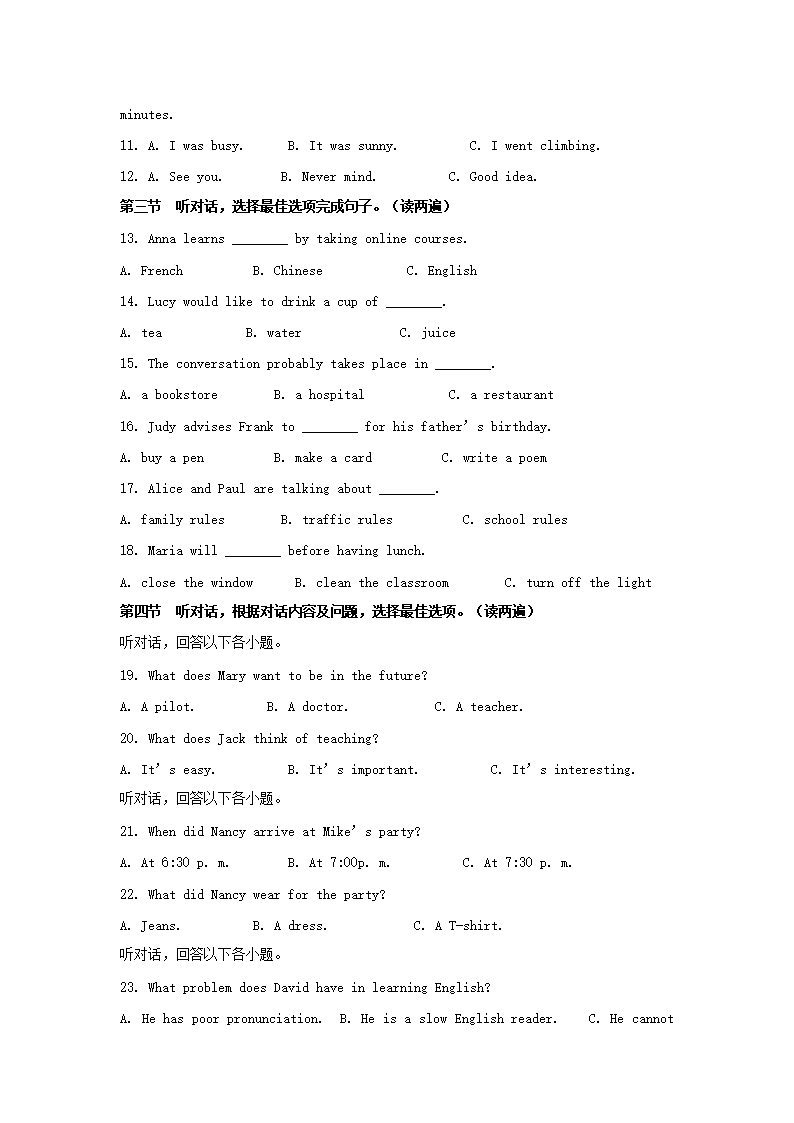 minutes.

11. A. I was busy.  B. It was sunny.  C. I went climbing.

12. A. See you.  B. Never mind.  C. Good idea.

第三节 听对话，选择最佳选项完成句子。（读两遍）

13. Anna learns ________ by taking online courses.

A. French  B. Chinese  C. English

14. Lucy would like to drink a cup of ________.

A. tea  B. water  C. juice

15. The conversation probably takes place in ________.

A. a bookstore  B. a hospital  C. a restaurant

16. Judy advises Frank to ________ for his father's birthday.

A. buy a pen  B. make a card  C. write a poem

17. Alice and Paul are talking about ________.

A. family rules  B. traffic rules  C. school rules

18. Maria will ________ before having lunch.

A. close the window  B. clean the classroom  C. turn off the light

第四节 听对话，根据对话内容及问题，选择最佳选项。（读两遍）

听对话，回答以下各小题。

19. What does Mary want to be in the future?

A. A pilot.  B. A doctor.  C. A teacher.

20. What does Jack think of teaching?

A. It's easy.  B. It's important.  C. It's interesting.

听对话，回答以下各小题。

21. When did Nancy arrive at Mike's party?

A. At 6:30 p. m.  B. At 7:00p. m.  C. At 7:30 p. m.

22. What did Nancy wear for the party?

A. Jeans.  B. A dress.  C. A T-shirt.

听对话，回答以下各小题。

23. What problem does David have in learning English?

A. He has poor pronunciation.  B. He is a slow English reader.  C. He cannot